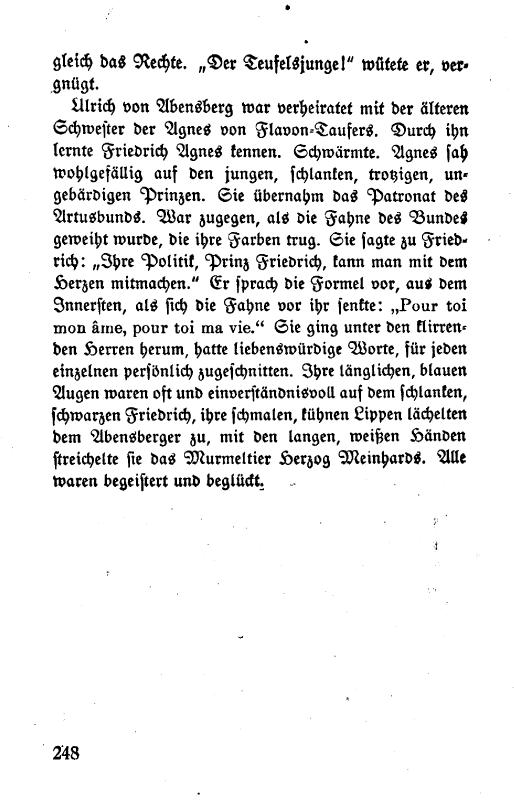 gleich das Rechte. „Der Teufelsjunge!“ wütete er, vergnügt.

Ulrich von Abensberg war verheiratet mit der älteren Schwester der Agnes von Flavon-Taufers. Durch ihn lernte Friedrich Agnes kennen. Schwärmte. Agnes sah wohlgefällig auf den jungen, schlanken, trotzigen, ungebärdigen Prinzen. Sie übernahm das Patronat des Artusbunds. War zugegen, als die Fahne des Bundes geweiht wurde, die ihre Farben trug. Sie sagte zu Friedrich: „Ihre Politik, Prinz Friedrich, kann man mit dem Herzen mitmachen.“ Er sprach die Formel vor, aus dem Innersten, als sich die Fahne vor ihr senkte: „Pour toi mon âme, pour toi ma vie.“ Sie ging unter den klirrenden Herren herum, hatte liebenswürdige Worte, für jeden einzelnen persönlich zugeschnitten. Ihre länglichen, blauen Augen waren oft und einverständnisvoll auf dem schlanken, schwarzen Friedrich, ihre schmalen, kühnen Lippen lächelten dem Abensberger zu, mit den langen, weißen Händen streichelte sie das Murmeltier Herzog Meinhards. Alle waren begeistert und beglückt.

248